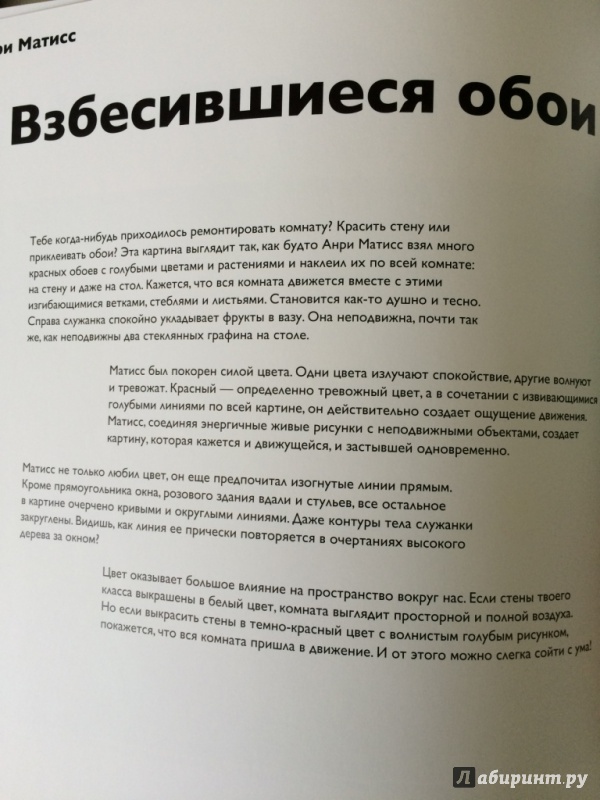 ри Матисс

Взбесившиеся обои

Тебе когда-нибудь приходилось ремонтировать комнату? Красить стену или приклеивать обои? Эта картина выглядит так, как будто Анри Матисс взял много красных обоев с голубыми цветами и растениями и наклеил их по всей комнате: на стену и даже на стол. Кажется, что вся комната движется вместе с этими изгибающимися ветками, стеблями и листьями. Становится как-то душно и тесно. Справа служанка спокойно укладывает фрукты в вазу. Она неподвижна, почти так же, как неподвижны два стеклянных графина на столе.

Матисс был покорен силой цвета. Одни цвета излучают спокойствие, другие волнуют и тревожат. Красный — определенно тревожный цвет, а в сочетании с извивающимися голубыми линиями по всей картине, он действительно создает ощущение движения. Матисс, соединяя энергичные живые рисунки с неподвижными объектами, создает картину, которая кажется и движущейся, и застывшей одновременно.

Матисс не только любил цвет, он еще предпочитал изогнутые линии прямым. Кроме прямоугольника окна, розового здания вдали и стульев, все остальное в картине очерчено кривыми и округлыми линиями. Даже контуры тела служанки закруглены. Видишь, как линия ее прически повторяется в очертаниях высокого дерева за окном?

Цвет оказывает большое влияние на пространство вокруг нас. Если стены твоего класса выкрашены в белый цвет, комната выглядит просторной и полной воздуха. Но если выкрасить стены в темно-красный цвет с волнистым голубым рисунком, покажется, что вся комната пришла в движение. И от этого можно слегка сойти с ума!

Лабиринт.ру